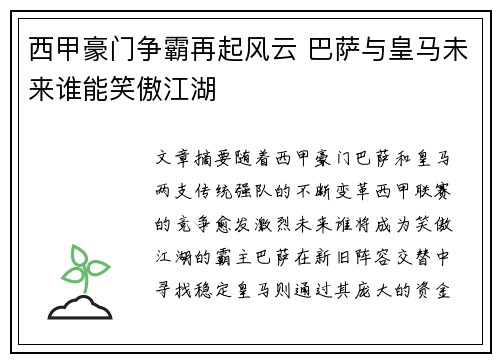 西甲豪门争霸再起风云 巴萨与皇马未来谁能笑傲江湖

文章摘要随着西甲豪门巴萨和皇马两支传统强队的不断变革西甲联赛的竞争愈发激烈未来谁将成为笑傲江湖的霸主巴萨在新旧阵容交替中寻找稳定皇马则通过其庞大的资金